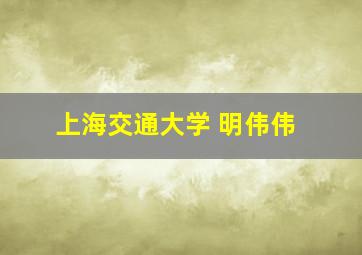 上海交通大学 明伟伟